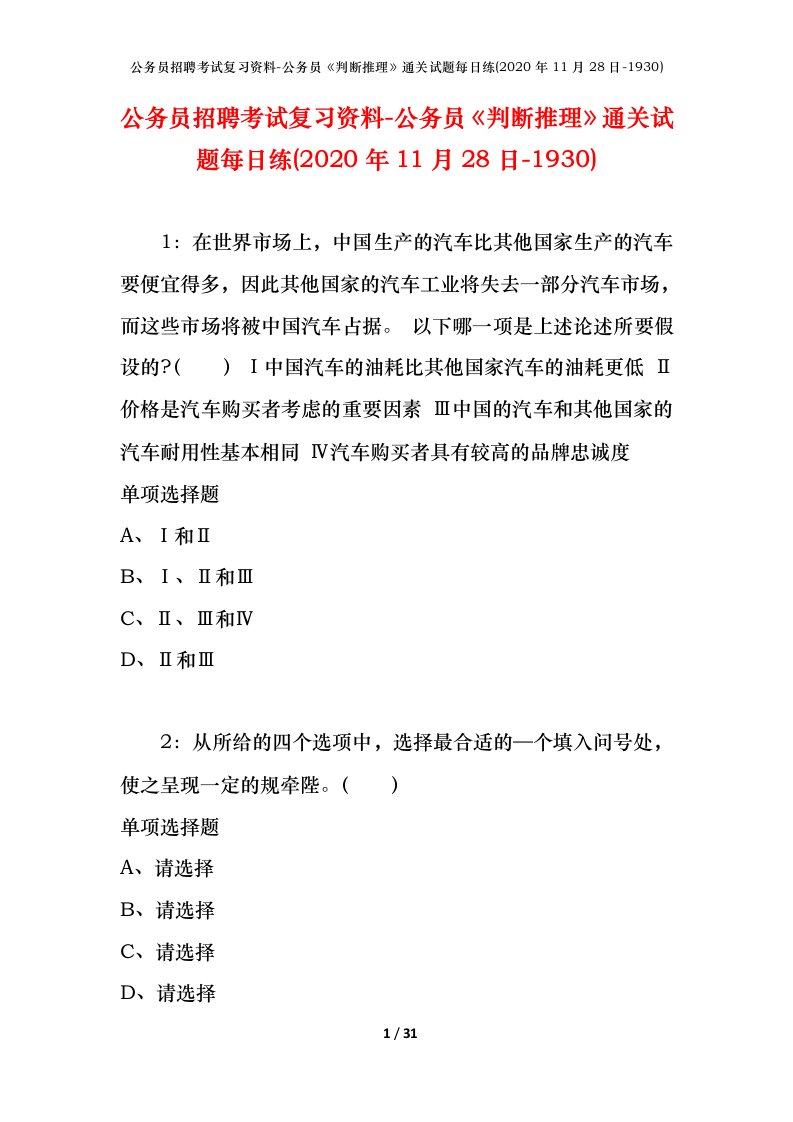 公务员招聘考试复习资料-公务员《判断推理》通关试题每日练(2020 年 11 月 28 日-1930)

公务员招聘考试复习资料-公务员《判断推理》通关试题每日练(2020 年 11 月 28 日-1930)

1：在世界市场上，中国生产的汽车比其他国家生产的汽车要便宜得多，因此其他国家的汽车工业将失去一部分汽车市场，而这些市场将被中国汽车占据。 以下哪一项是上述论述所要假设的?(　　) Ⅰ中国汽车的油耗比其他国家汽车的油耗更低 Ⅱ价格是汽车购买者考虑的重要因素 Ⅲ中国的汽车和其他国家的汽车耐用性基本相同 Ⅳ汽车购买者具有较高的品牌忠诚度

单项选择题

A、Ⅰ和Ⅱ

B、Ⅰ、Ⅱ和Ⅲ

C、Ⅱ、Ⅲ和Ⅳ

D、Ⅱ和Ⅲ

2：从所给的四个选项中，选择最合适的一个填入问号处，使之呈现一定的规牵陛。(　　)

单项选择题

A、请选择

B、请选择

C、请选择

D、请选择

1 / 31